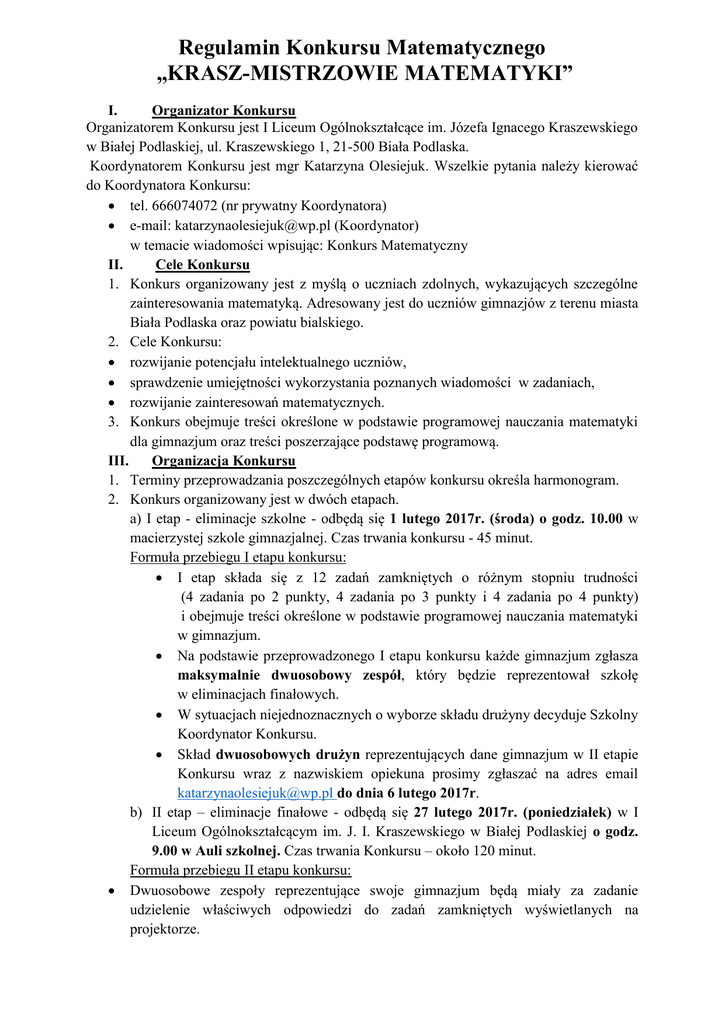 Regulamin Konkursu Matematycznego
„KRASZ-MISTRZOWIE MATEMATYKI”

I. Organizator Konkursu
Organizatorem Konkursu jest I Liceum Ogólnokształcące im. Józefa Ignacego Kraszewskiego w Białej Podlaskiej, ul. Kraszewskiego 1, 21-500 Biała Podlaska.
Koordynatorem Konkursu jest mgr Katarzyna Olesiejuk. Wszelkie pytania należy kierować do Koordynatora Konkursu:
• tel. 666074072 (nr prywatny Koordynatora)
• e-mail: katarzynaolesiejuk@wp.pl (Koordynator)
w temacie wiadomości wpisując: Konkurs Matematyczny

II. Cele Konkursu
1. Konkurs organizowany jest z myślą o uczniach zdolnych, wykazujących szczególne zainteresowania matematyką. Adresowany jest do uczniów gimnazjów z terenu miasta Biała Podlaska oraz powiatu bialskiego.
2. Cele Konkursu:
• rozwijanie potencjału intelektualnego uczniów,
• sprawdzenie umiejętności wykorzystania poznanych wiadomości w zadaniach,
• rozwijanie zainteresowań matematycznych.
3. Konkurs obejmuje treści określone w podstawie programowej nauczania matematyki dla gimnazjum oraz treści poszerzające podstawę programową.

III. Organizacja Konkursu
1. Terminy przeprowadzania poszczególnych etapów konkursu określa harmonogram.
2. Konkurs organizowany jest w dwóch etapach.
a) I etap - eliminacje szkolne - odbędą się 1 lutego 2017r. (środa) o godz. 10.00 w macierzystej szkole gimnazjalnej. Czas trwania konkursu - 45 minut.
Formuła przebiegu I etapu konkursu:
• I etap składa się z 12 zadań zamkniętych o różnym stopniu trudności (4 zadania po 2 punkty, 4 zadania po 3 punkty i 4 zadania po 4 punkty) i obejmuje treści określone w podstawie programowej nauczania matematyki w gimnazjum.
• Na podstawie przeprowadzonego I etapu konkursu każde gimnazjum zgłasza maksymalnie dwuosobowy zespół, który będzie reprezentował szkołę w eliminacjach finałowych.
• W sytuacjach niejednoznacznych o wyborze składu drużyny decyduje Szkolny Koordynator Konkursu.
• Skład dwuosobowych drużyn reprezentujących dane gimnazjum w II etapie Konkursu wraz z nazwiskiem opiekuna prosimy zgłaszać na adres email katarzynaolesiejuk@wp.pl do dnia 6 lutego 2017r.
b) II etap – eliminacje finałowe - odbędą się 27 lutego 2017r. (poniedziałek) w I Liceum Ogólnokształcącym im. J. I. Kraszewskiego w Białej Podlaskiej o godz. 9.00 w Auli szkolnej. Czas trwania Konkursu – około 120 minut.
Formuła przebiegu II etapu konkursu:
• Dwuosobowe zespoły reprezentujące swoje gimnazjum będą miały za zadanie udzielenie właściwych odpowiedzi do zadań zamkniętych wyświetlanych na projektorze.